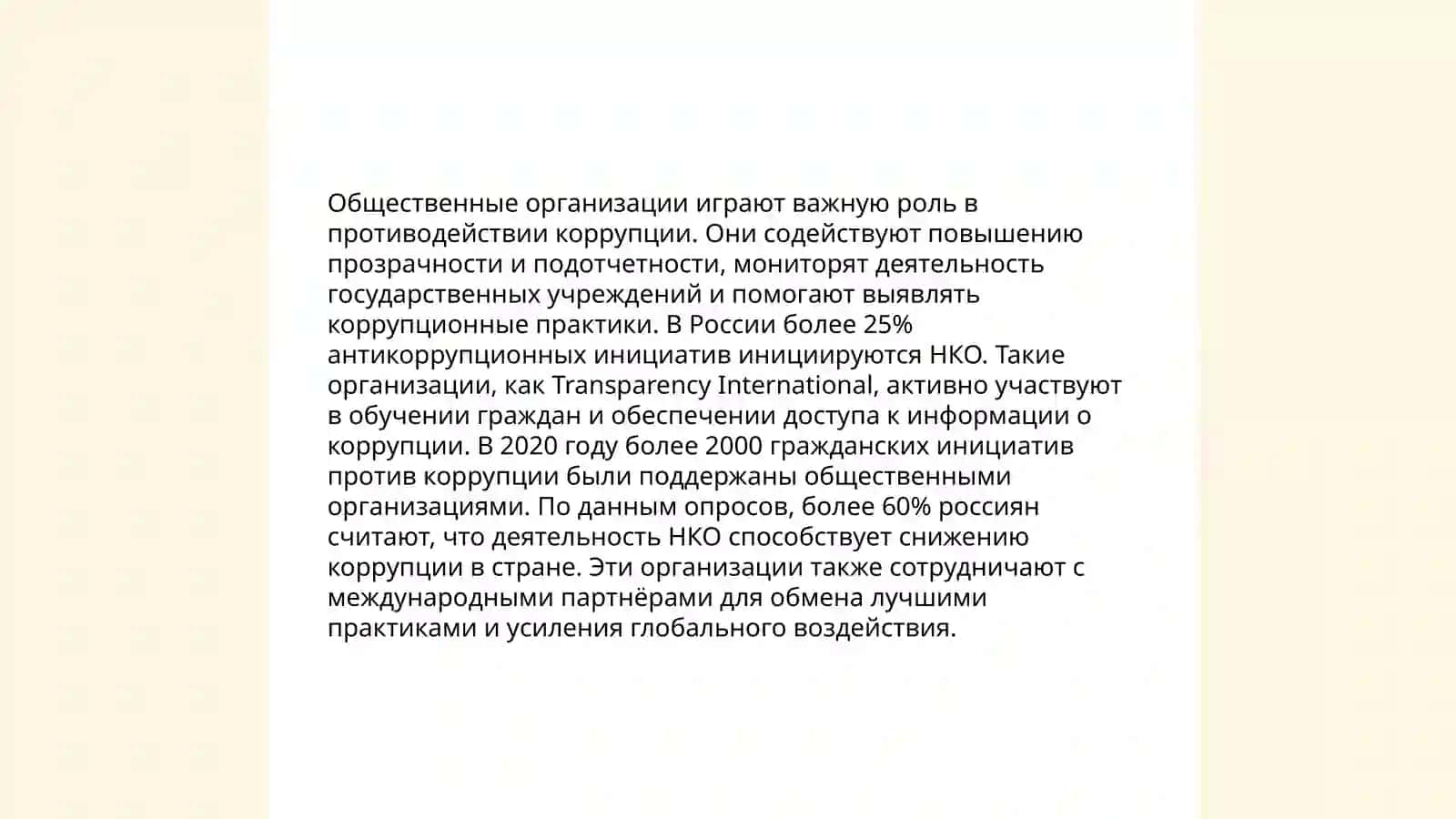 Общественные организации играют важную роль в противодействии коррупции. Они содействуют повышению прозрачности и подотчетности, мониторят деятельность государственных учреждений и помогают выявлять коррупционные практики. В России более 25% антикоррупционных инициатив инициируются НКО. Такие организации, как Transparency International, активно участвуют в обучении граждан и обеспечении доступа к информации о коррупции. В 2020 году более 2000 гражданских инициатив против коррупции были поддержаны общественными организациями. По данным опросов, более 60% россиян считают, что деятельность НКО способствует снижению коррупции в стране. Эти организации также сотрудничают с международными партнёрами для обмена лучшими практиками и усиления глобального воздействия.